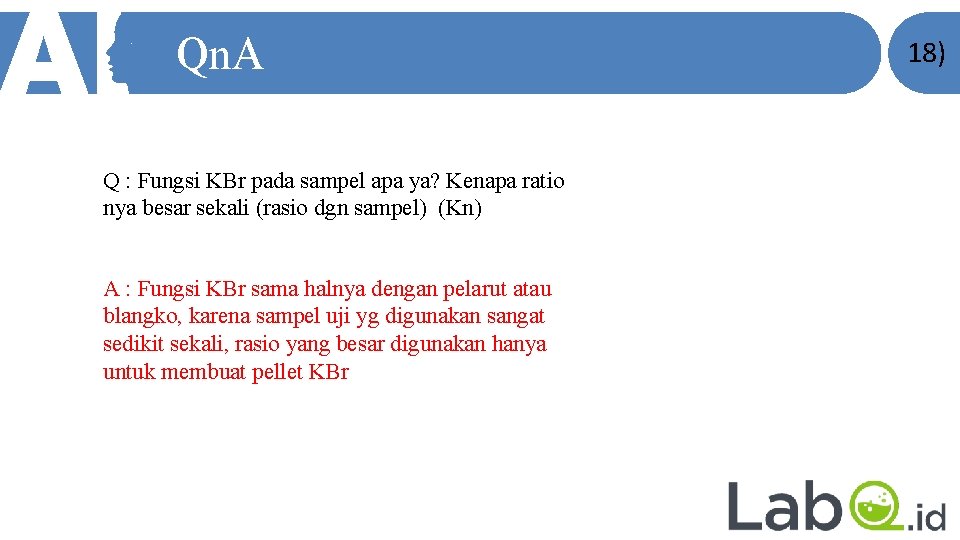 QnA

18)

Q : Fungsi KBr pada sampel apa ya? Kenapa ratio nya besar sekali (rasio dgn sampel) (Kn)

A : Fungsi KBr sama halnya dengan pelarut atau blangko, karena sampel uji yg digunakan sangat sedikit sekali, rasio yang besar digunakan hanya untuk membuat pellet KBr

LabQ.id